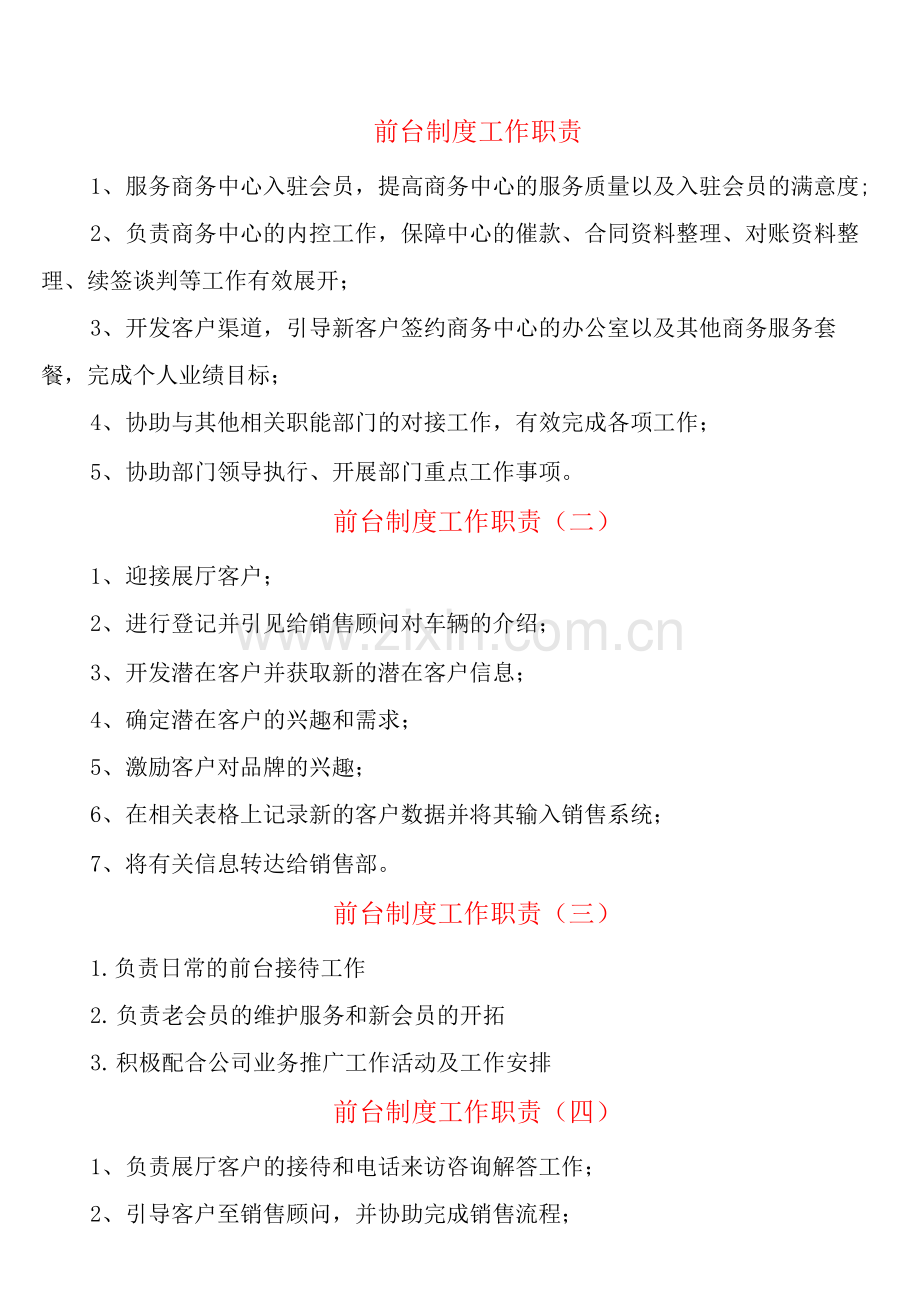 前台制度工作职责

1、服务商务中心入驻会员，提高商务中心的服务质量以及入驻会员的满意度;

2、负责商务中心的内控工作，保障中心的催款、合同资料整理、对账资料整理、续签谈判等工作有效展开;

3、开发客户渠道，引导新客户签约商务中心的办公室以及其他商务服务套餐，完成个人业绩目标;

4、协助与其他相关职能部门的对接工作，有效完成各项工作;

5、协助部门领导执行、开展部门重点工作事项。

前台制度工作职责（二）

1、迎接展厅客户;

2、进行登记并引见给销售顾问对车辆的介绍;

3、开发潜在客户并获取新的潜在客户信息;

4、确定潜在客户的兴趣和需求;

5、激励客户对品牌的兴趣;

6、在相关表格上记录新的客户数据并将其输入销售系统;

7、将有关信息转达给销售部。

前台制度工作职责（三）

1.负责日常的前台接待工作

2.负责老会员的维护服务和新会员的开拓

3.积极配合公司业务推广工作活动及工作安排

前台制度工作职责（四）

1、负责展厅客户的接待和电话来访咨询解答工作;

2、引导客户至销售顾问，并协助完成销售流程;

www.zixin.com.cn